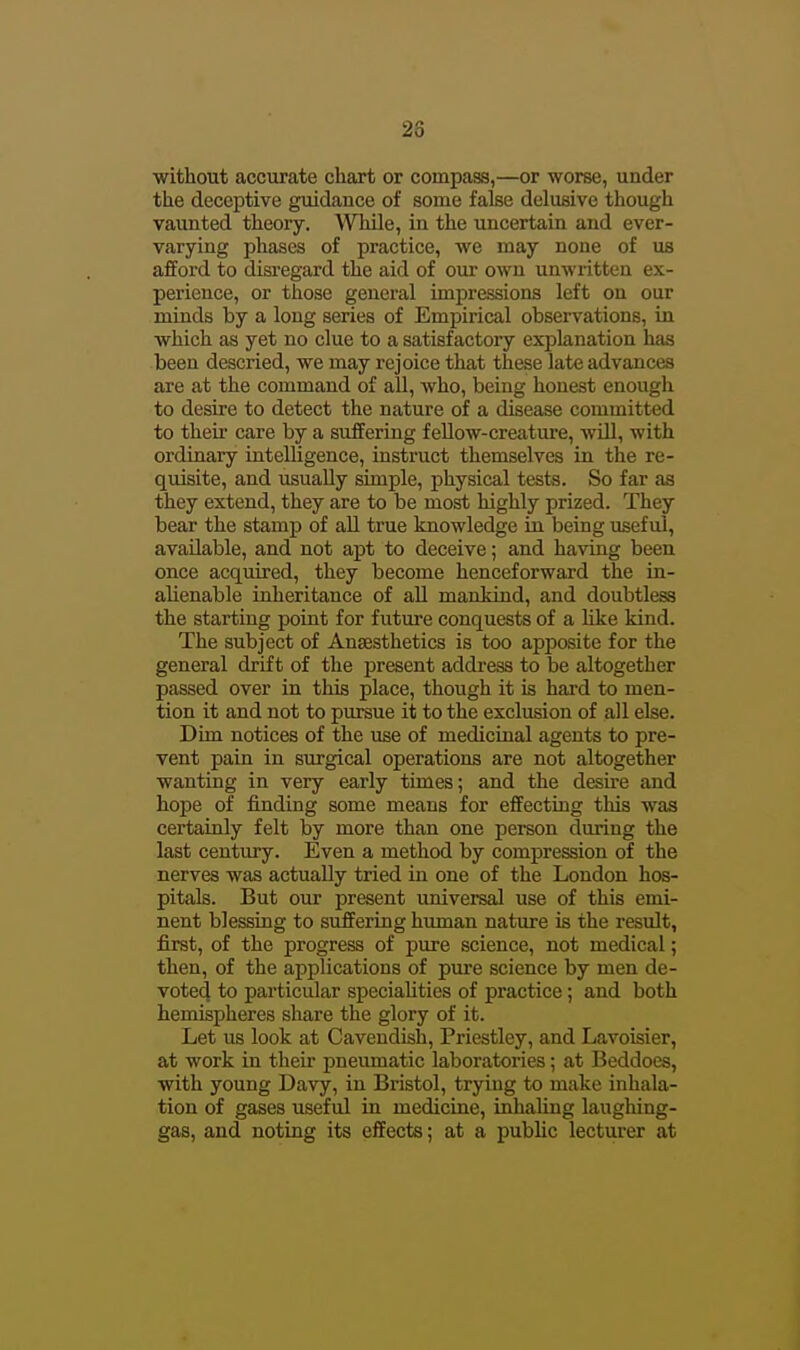 26

without accurate chart or compass,—or worse, under the deceptive guidance of some false delusive though vaunted theory. While, in the uncertain and ever-varying phases of practice, we may none of us afford to disregard the aid of our own unwritten experience, or those general impressions left on our minds by a long series of Empirical observations, in which as yet no clue to a satisfactory explanation has been descried, we may rejoice that these late advances are at the command of all, who, being honest enough to desire to detect the nature of a disease committed to their care by a suffering fellow-creature, will, with ordinary intelligence, instruct themselves in the requisite, and usually simple, physical tests. So far as they extend, they are to be most highly prized. They bear the stamp of all true knowledge in being useful, available, and not apt to deceive; and having been once acquired, they become henceforward the inalienable inheritance of all mankind, and doubtless the starting point for future conquests of a like kind.

The subject of Anæsthetics is too apposite for the general drift of the present address to be altogether passed over in this place, though it is hard to mention it and not to pursue it to the exclusion of all else. Dim notices of the use of medicinal agents to prevent pain in surgical operations are not altogether wanting in very early times; and the desire and hope of finding some means for effecting this was certainly felt by more than one person during the last century. Even a method by compression of the nerves was actually tried in one of the London hospitals. But our present universal use of this eminent blessing to suffering human nature is the result, first, of the progress of pure science, not medical; then, of the applications of pure science by men devoted to particular specialities of practice; and both hemispheres share the glory of it.

Let us look at Cavendish, Priestley, and Lavoisier, at work in their pneumatic laboratories; at Beddoes, with young Davy, in Bristol, trying to make inhalation of gases useful in medicine, inhaling laughing-gas, and noting its effects; at a public lecturer at